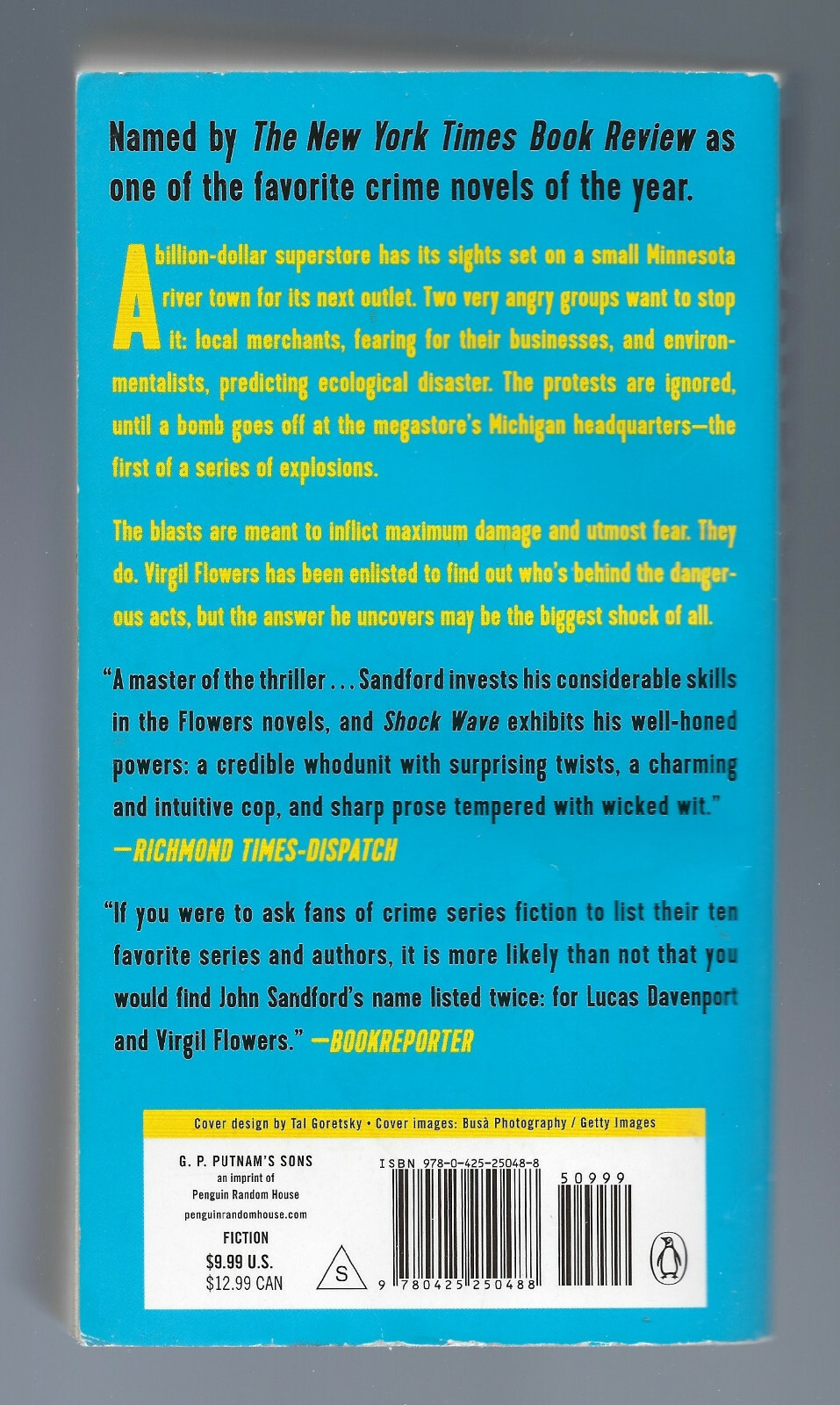 Named by The New York Times Book Review as one of the favorite crime novels of the year.

A billion-dollar superstore has its sights set on a small Minnesota river town for its next outlet. Two very angry groups want to stop it: local merchants, fearing for their businesses, and environmentalists, predicting ecological disaster. The protests are ignored, until a bomb goes off at the megastore's Michigan headquarters—the first of a series of explosions.

The blasts are meant to inflict maximum damage and utmost fear. They do. Virgil Flowers has been enlisted to find out who's behind the dangerous acts, but the answer he uncovers may be the biggest shock of all.

"A master of the thriller . . . Sandford invests his considerable skills in the Flowers novels, and Shock Wave exhibits his well-honed powers: a credible whodunit with surprising twists, a charming and intuitive cop, and sharp prose tempered with wicked wit."
—RICHMOND TIMES-DISPATCH

"If you were to ask fans of crime series fiction to list their ten favorite series and authors, it is more likely than not that you would find John Sandford's name listed twice: for Lucas Davenport and Virgil Flowers." —BOOKREPORTER

Cover design by Tal Goretsky • Cover images: Busà Photography / Getty Images

G. P. PUTNAM'S SONS
an imprint of
Penguin Random House
penguinrandomhouse.com

FICTION
$9.99 U.S.
$12.99 CAN

S

ISBN 978-0-425-25048-8

50999

9 780425 250488